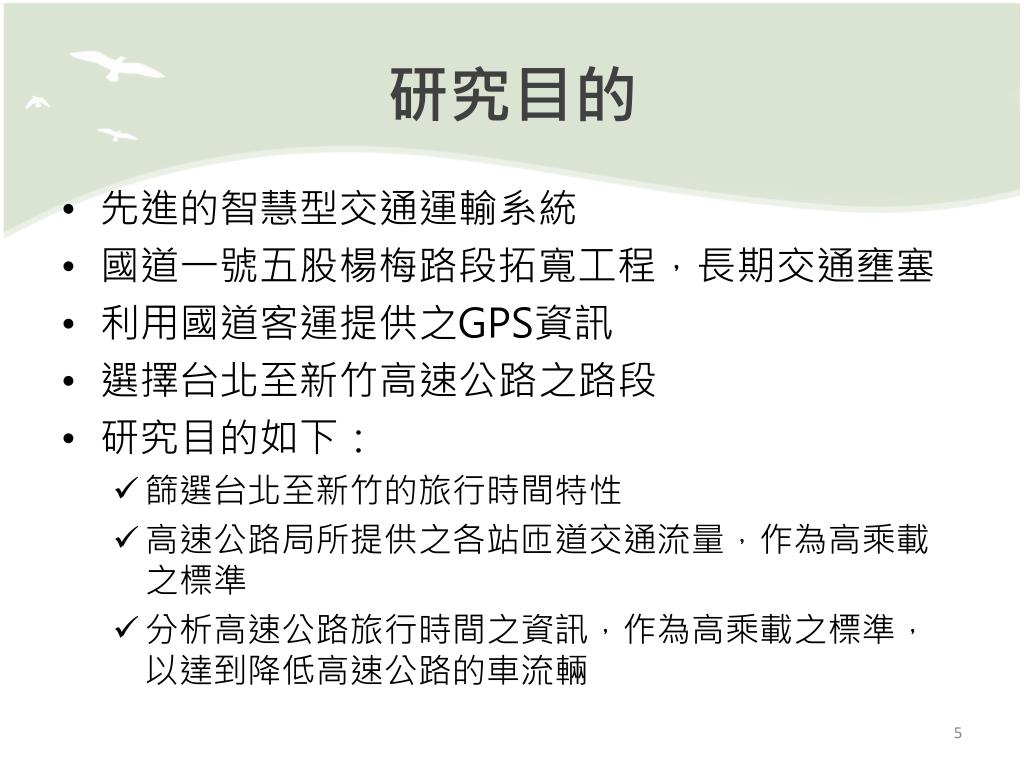 研究目的

• 先進的智慧型交通運輸系統
• 國道一號五股楊梅路段拓寬工程，長期交通壅塞
• 利用國道客運提供之GPS資訊
• 選擇台北至新竹高速公路之路段
• 研究目的如下：
✓ 篩選台北至新竹的旅行時間特性
✓ 高速公路局所提供之各站匝道交通流量，作為高乘載之標準
✓ 分析高速公路旅行時間之資訊，作為高乘載之標準，以達到降低高速公路的車流輛

5